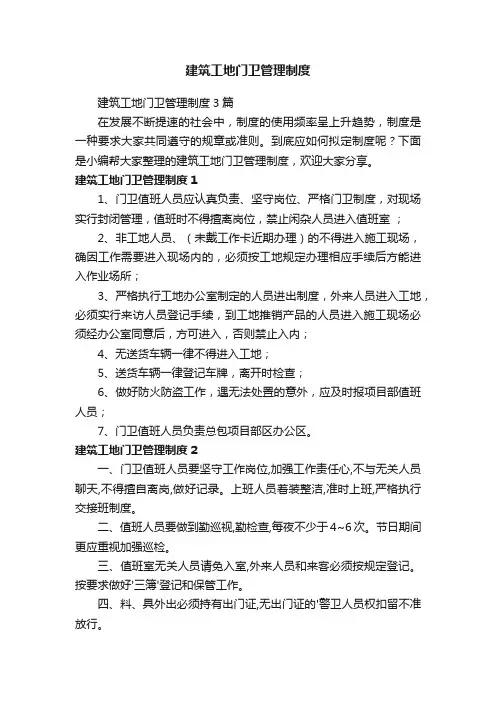 建筑工地门卫管理制度

建筑工地门卫管理制度3篇

在发展不断提速的社会中，制度的使用频率呈上升趋势，制度是一种要求大家共同遵守的规章或准则。到底应如何拟定制度呢？下面是小编帮大家整理的建筑工地门卫管理制度，欢迎大家分享。

建筑工地门卫管理制度1

1、门卫值班人员应认真负责、坚守岗位、严格门卫制度，对现场实行封闭管理，值班时不得擅离岗位，禁止闲杂人员进入值班室 ；

2、非工地人员、（未戴工作卡近期办理）的不得进入施工现场，确因工作需要进入现场内的，必须按工地规定办理相应手续后方能进入作业场所；

3、严格执行工地办公室制定的人员进出制度，外来人员进入工地，必须实行来访人员登记手续，到工地推销产品的人员进入施工现场必须经办公室同意后，方可进入，否则禁止入内；

4、无送货车辆一律不得进入工地；

5、送货车辆一律登记车牌，离开时检查；

6、做好防火防盗工作，遇无法处置的意外，应及时报项目部值班人员；

7、门卫值班人员负责总包项目部区办公区。

建筑工地门卫管理制度2

一、门卫值班人员要坚守工作岗位,加强工作责任心,不与无关人员聊天,不得擅自离岗,做好记录。上班人员着装整洁,准时上班,严格执行交接班制度。

二、值班人员要做到勤巡视,勤检查,每夜不少于4~6次。节日期间更应重视加强巡检。

三、值班室无关人员请免入室,外来人员和来客必须按规定登记。按要求做好'三簿'登记和保管工作。

四、料、具外出必须持有出门证,无出门证的'警卫人员权扣留不准放行。